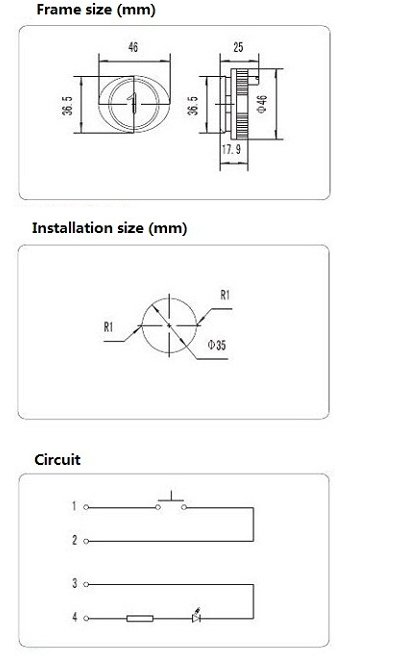 Frame size (mm)

46
36.5
1
25
36.5
Φ46
17.9

Installation size (mm)

R1
R1
Φ35

Circuit

1
2
3
4